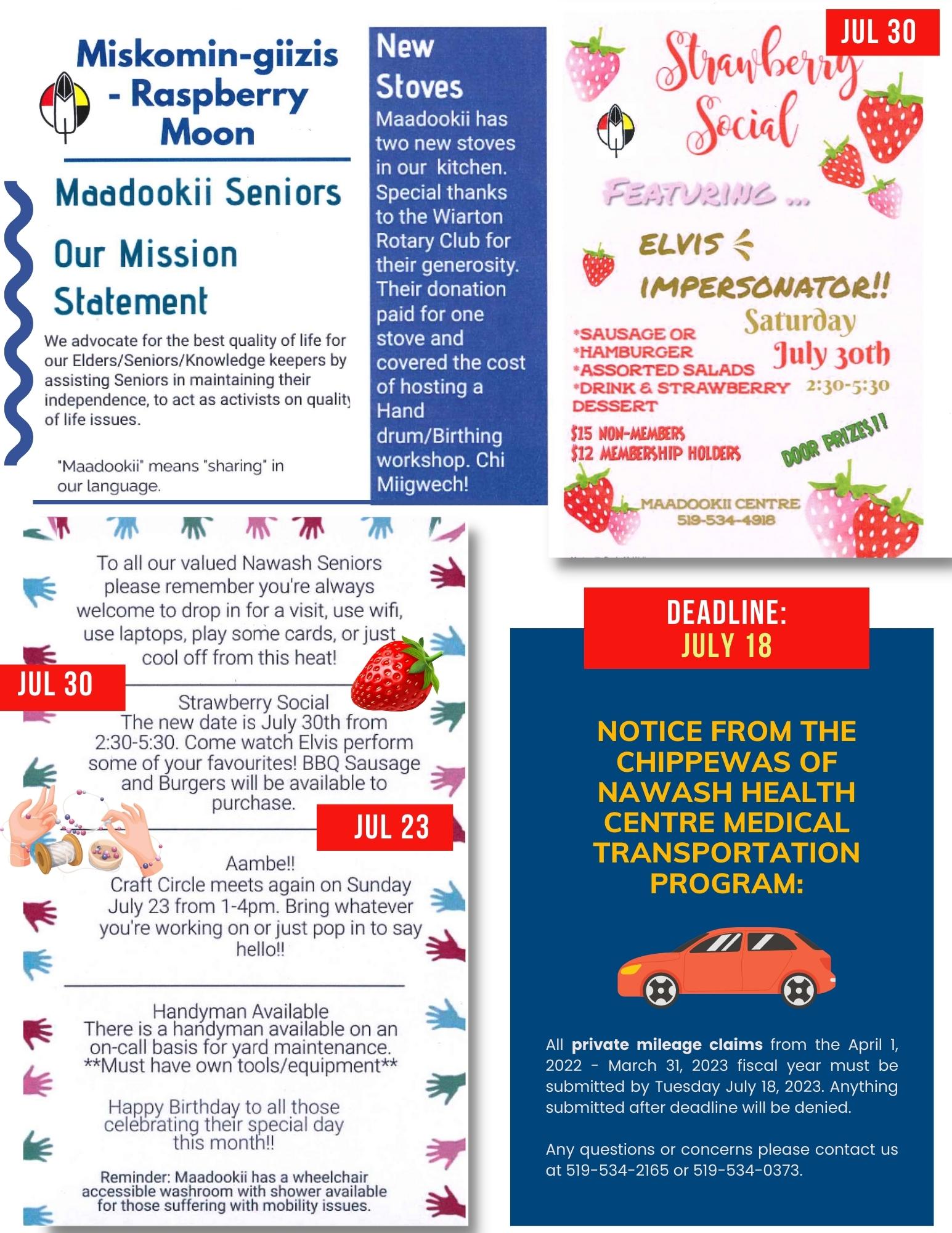 Miskomin-giizis - Raspberry Moon

Maadookii Seniors

Our Mission Statement

We advocate for the best quality of life for our Elders/Seniors/Knowledge keepers by assisting Seniors in maintaining their independence, to act as activists on quality of life issues.

"Maadookii" means "sharing" in our language.

New Stoves

Maadookii has two new stoves in our kitchen. Special thanks to the Wiarton Rotary Club for their generosity. Their donation paid for one stove and covered the cost of hosting a Hand drum/Birthing workshop. Chi Miigwech!

JUL 30

Strawberry Social

FEATURING ...

ELVIS IMPERSONATOR!!

Saturday July 30th 2:30-5:30

*SAUSAGE OR *HAMBURGER *ASSORTED SALADS *DRINK & STRAWBERRY DESSERT

$15 NON-MEMBERS
$12 MEMBERSHIP HOLDERS

DOOR PRIZES!!

MAADOOKII CENTRE
519-534-4918

To all our valued Nawash Seniors please remember you're always welcome to drop in for a visit, use wifi, use laptops, play some cards, or just cool off from this heat!

JUL 30

Strawberry Social
The new date is July 30th from 2:30-5:30. Come watch Elvis perform some of your favourites! BBQ Sausage and Burgers will be available to purchase.

JUL 23

Aambe!!
Craft Circle meets again on Sunday July 23 from 1-4pm. Bring whatever you're working on or just pop in to say hello!!

Handyman Available
There is a handyman available on an on-call basis for yard maintenance.
**Must have own tools/equipment**

Happy Birthday to all those celebrating their special day this month!!

Reminder: Maadookii has a wheelchair accessible washroom with shower available for those suffering with mobility issues.

DEADLINE:
JULY 18

NOTICE FROM THE CHIPPEWAS OF NAWASH HEALTH CENTRE MEDICAL TRANSPORTATION PROGRAM:

All private mileage claims from the April 1, 2022 - March 31, 2023 fiscal year must be submitted by Tuesday July 18, 2023. Anything submitted after deadline will be denied.

Any questions or concerns please contact us at 519-534-2165 or 519-534-0373.